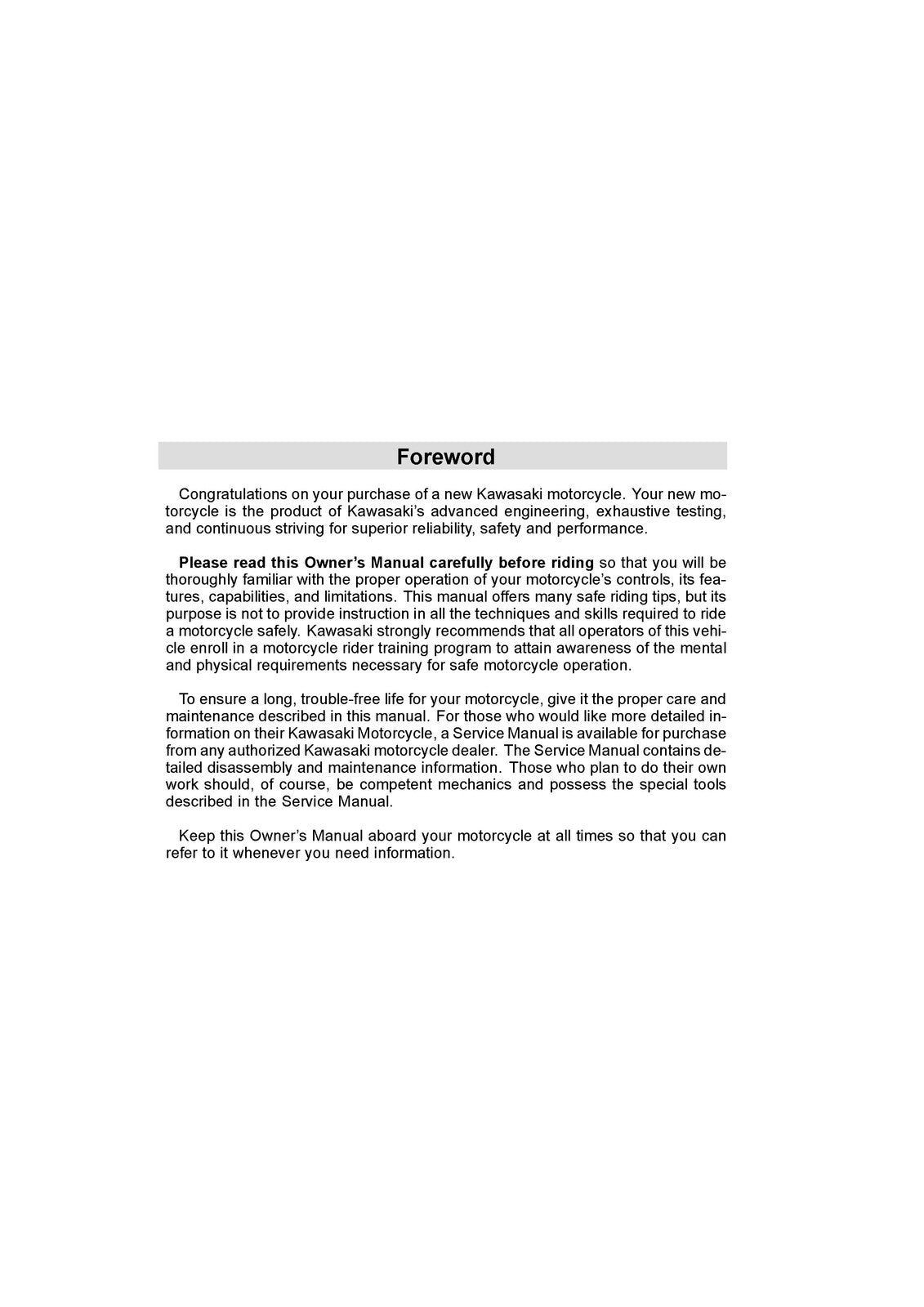 Foreword

Congratulations on your purchase of a new Kawasaki motorcycle. Your new motorcycle is the product of Kawasaki's advanced engineering, exhaustive testing, and continuous striving for superior reliability, safety and performance.

Please read this Owner's Manual carefully before riding so that you will be thoroughly familiar with the proper operation of your motorcycle's controls, its features, capabilities, and limitations. This manual offers many safe riding tips, but its purpose is not to provide instruction in all the techniques and skills required to ride a motorcycle safely. Kawasaki strongly recommends that all operators of this vehicle enroll in a motorcycle rider training program to attain awareness of the mental and physical requirements necessary for safe motorcycle operation.

To ensure a long, trouble-free life for your motorcycle, give it the proper care and maintenance described in this manual. For those who would like more detailed information on their Kawasaki Motorcycle, a Service Manual is available for purchase from any authorized Kawasaki motorcycle dealer. The Service Manual contains detailed disassembly and maintenance information. Those who plan to do their own work should, of course, be competent mechanics and possess the special tools described in the Service Manual.

Keep this Owner's Manual aboard your motorcycle at all times so that you can refer to it whenever you need information.